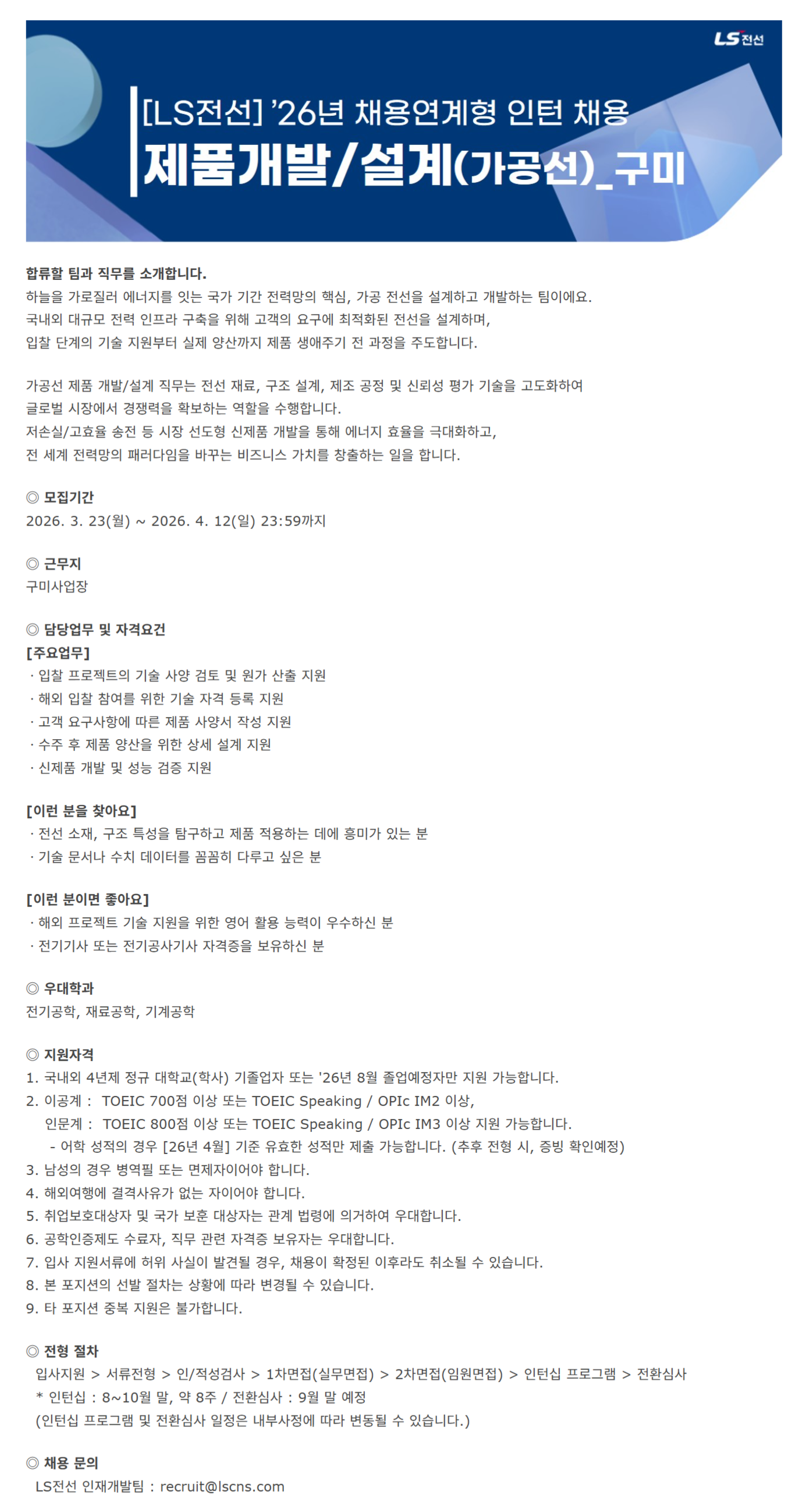 LS전선

[LS전선] '26년 채용연계형 인턴 채용
제품개발/설계(가공선)_구미

합류할 팀과 직무를 소개합니다.
하늘을 가로질러 에너지를 잇는 국가 기간 전력망의 핵심, 가공 전선을 설계하고 개발하는 팀이에요.
국내외 대규모 전력 인프라 구축을 위해 고객의 요구에 최적화된 전선을 설계하며,
입찰 단계의 기술 지원부터 실제 양산까지 제품 생애주기 전 과정을 주도합니다.

가공선 제품 개발/설계 직무는 전선 재료, 구조 설계, 제조 공정 및 신뢰성 평가 기술을 고도화하여
글로벌 시장에서 경쟁력을 확보하는 역할을 수행합니다.
저손실/고효율 송전 등 시장 선도형 신제품 개발을 통해 에너지 효율을 극대화하고,
전 세계 전력망의 패러다임을 바꾸는 비즈니스 가치를 창출하는 일을 합니다.

◎ 모집기간
2026. 3. 23(월) ~ 2026. 4. 12(일) 23:59까지

◎ 근무지
구미사업장

◎ 담당업무 및 자격요건
[주요업무]
· 입찰 프로젝트의 기술 사양 검토 및 원가 산출 지원
· 해외 입찰 참여를 위한 기술 자격 등록 지원
· 고객 요구사항에 따른 제품 사양서 작성 지원
· 수주 후 제품 양산을 위한 상세 설계 지원
· 신제품 개발 및 성능 검증 지원

[이런 분을 찾아요]
· 전선 소재, 구조 특성을 탐구하고 제품 적용하는 데에 흥미가 있는 분
· 기술 문서나 수치 데이터를 꼼꼼히 다루고 싶은 분

[이런 분이면 좋아요]
· 해외 프로젝트 기술 지원을 위한 영어 활용 능력이 우수하신 분
· 전기기사 또는 전기공사기사 자격증을 보유하신 분

◎ 우대학과
전기공학, 재료공학, 기계공학

◎ 지원자격
1. 국내외 4년제 정규 대학교(학사) 기졸업자 또는 '26년 8월 졸업예정자만 지원 가능합니다.
2. 이공계 : TOEIC 700점 이상 또는 TOEIC Speaking / OPIc IM2 이상,
인문계 : TOEIC 800점 이상 또는 TOEIC Speaking / OPIc IM3 이상 지원 가능합니다.
- 어학 성적의 경우 [26년 4월] 기준 유효한 성적만 제출 가능합니다. (추후 전형 시, 증빙 확인예정)
3. 남성의 경우 병역필 또는 면제자이어야 합니다.
4. 해외여행에 결격사유가 없는 자이어야 합니다.
5. 취업보호대상자 및 국가 보훈 대상자는 관계 법령에 의거하여 우대합니다.
6. 공학인증제도 수료자, 직무 관련 자격증 보유자는 우대합니다.
7. 입사 지원서류에 허위 사실이 발견될 경우, 채용이 확정된 이후라도 취소될 수 있습니다.
8. 본 포지션의 선발 절차는 상황에 따라 변경될 수 있습니다.
9. 타 포지션 중복 지원은 불가합니다.

◎ 전형 절차
입사지원 > 서류전형 > 인/적성검사 > 1차면접(실무면접) > 2차면접(임원면접) > 인턴십 프로그램 > 전환심사
* 인턴십 : 8~10월 말, 약 8주 / 전환심사 : 9월 말 예정
(인턴십 프로그램 및 전환심사 일정은 내부사정에 따라 변동될 수 있습니다.)

◎ 채용 문의
LS전선 인재개발팀 : recruit@lscns.com